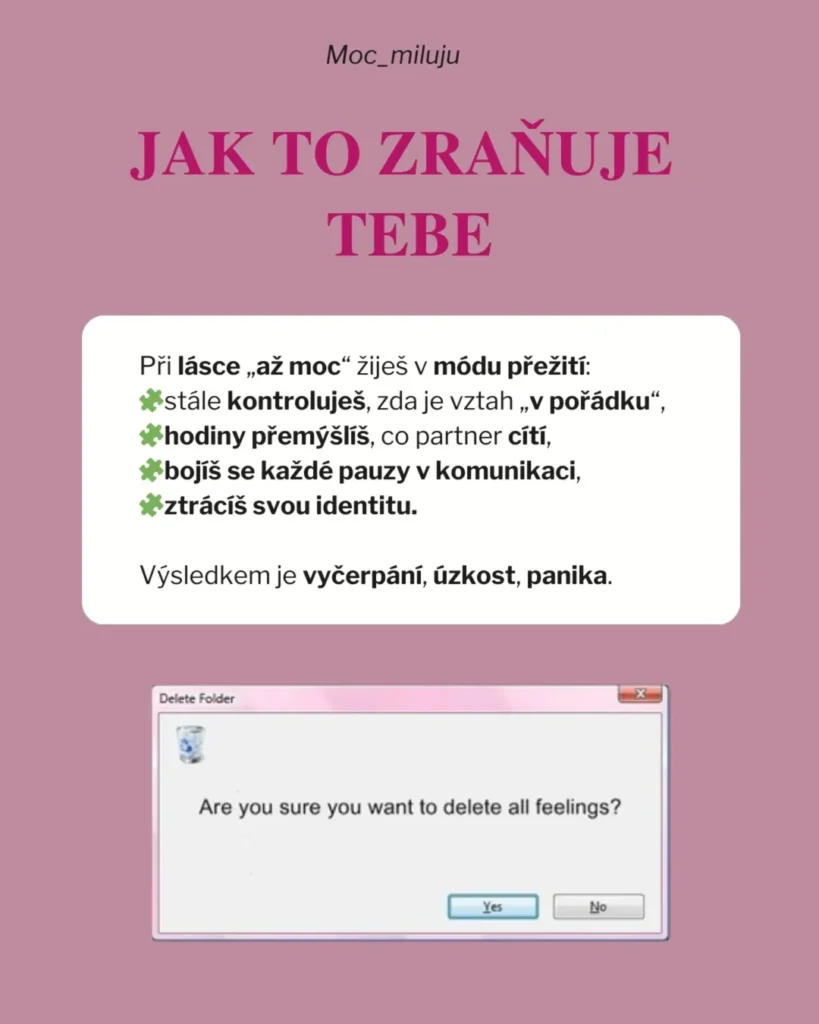 Moc_miluju

JAK TO ZRAŇUJE TEBE

Při lásce „až moc“ žiješ v módu přežití:
🧩stále kontroluješ, zda je vztah „v pořádku“,
🧩hodiny přemýšlíš, co partner cítí,
🧩bojíš se každé pauzy v komunikaci,
🧩ztrácíš svou identitu.

Výsledkem je vyčerpání, úzkost, panika.

Delete Folder

Are you sure you want to delete all feelings?

Yes No